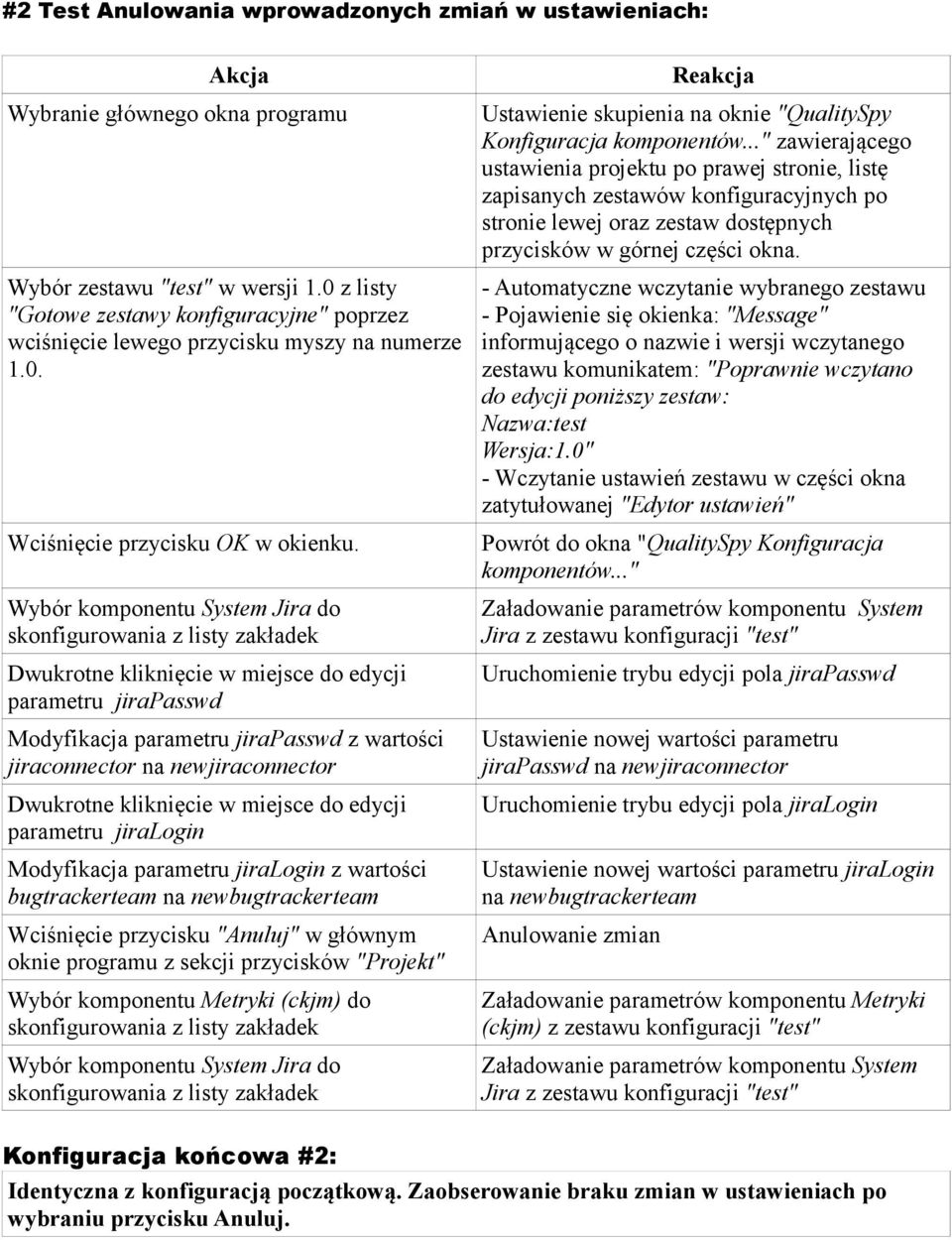 #2 Test Anulowania wprowadzonych zmian w ustawieniach:

| Akcja | Reakcja |
|---|---|
| Wybranie głównego okna programu | Ustawienie skupienia na oknie "QualitySpy Konfiguracja komponentów..." zawierającego ustawienia projektu po prawej stronie, listę zapisanych zestawów konfiguracyjnych po stronie lewej oraz zestaw dostępnych przycisków w górnej części okna. |
| Wybór zestawu "test" w wersji 1.0 z listy "Gotowe zestawy konfiguracyjne" poprzez wciśnięcie lewego przycisku myszy na numerze 1.0. | - Automatyczne wczytanie wybranego zestawu - Pojawienie się okienka: "Message" informującego o nazwie i wersji wczytanego zestawu komunikatem: "Poprawnie wczytano do edycji poniższy zestaw: Nazwa:test Wersja:1.0" - Wczytanie ustawień zestawu w części okna zatytułowanej "Edytor ustawień" |
| Wciśnięcie przycisku OK w okienku. | Powrót do okna "QualitySpy Konfiguracja komponentów..." |
| Wybór komponentu System Jira do skonfigurowania z listy zakładek | Załadowanie parametrów komponentu System Jira z zestawu konfiguracji "test" |
| Dwukrotne kliknięcie w miejsce do edycji parametru jiraPasswd | Uruchomienie trybu edycji pola jiraPasswd |
| Modyfikacja parametru jiraPasswd z wartości jiraconnector na newjiraconnector | Ustawienie nowej wartości parametru jiraPasswd na newjiraconnector |
| Dwukrotne kliknięcie w miejsce do edycji parametru jiraLogin | Uruchomienie trybu edycji pola jiraLogin |
| Modyfikacja parametru jiraLogin z wartości bugtrackerteam na newbugtrackerteam | Ustawienie nowej wartości parametru jiraLogin na newbugtrackerteam |
| Wciśnięcie przycisku "Anuluj" w głównym oknie programu z sekcji przycisków "Projekt" | Anulowanie zmian |
| Wybór komponentu Metryki (ckjm) do skonfigurowania z listy zakładek | Załadowanie parametrów komponentu Metryki (ckjm) z zestawu konfiguracji "test" |
| Wybór komponentu System Jira do skonfigurowania z listy zakładek | Załadowanie parametrów komponentu System Jira z zestawu konfiguracji "test" |

Konfiguracja końcowa #2:

Identyczna z konfiguracją początkową. Zaobserowanie braku zmian w ustawieniach po wybraniu przycisku Anuluj.